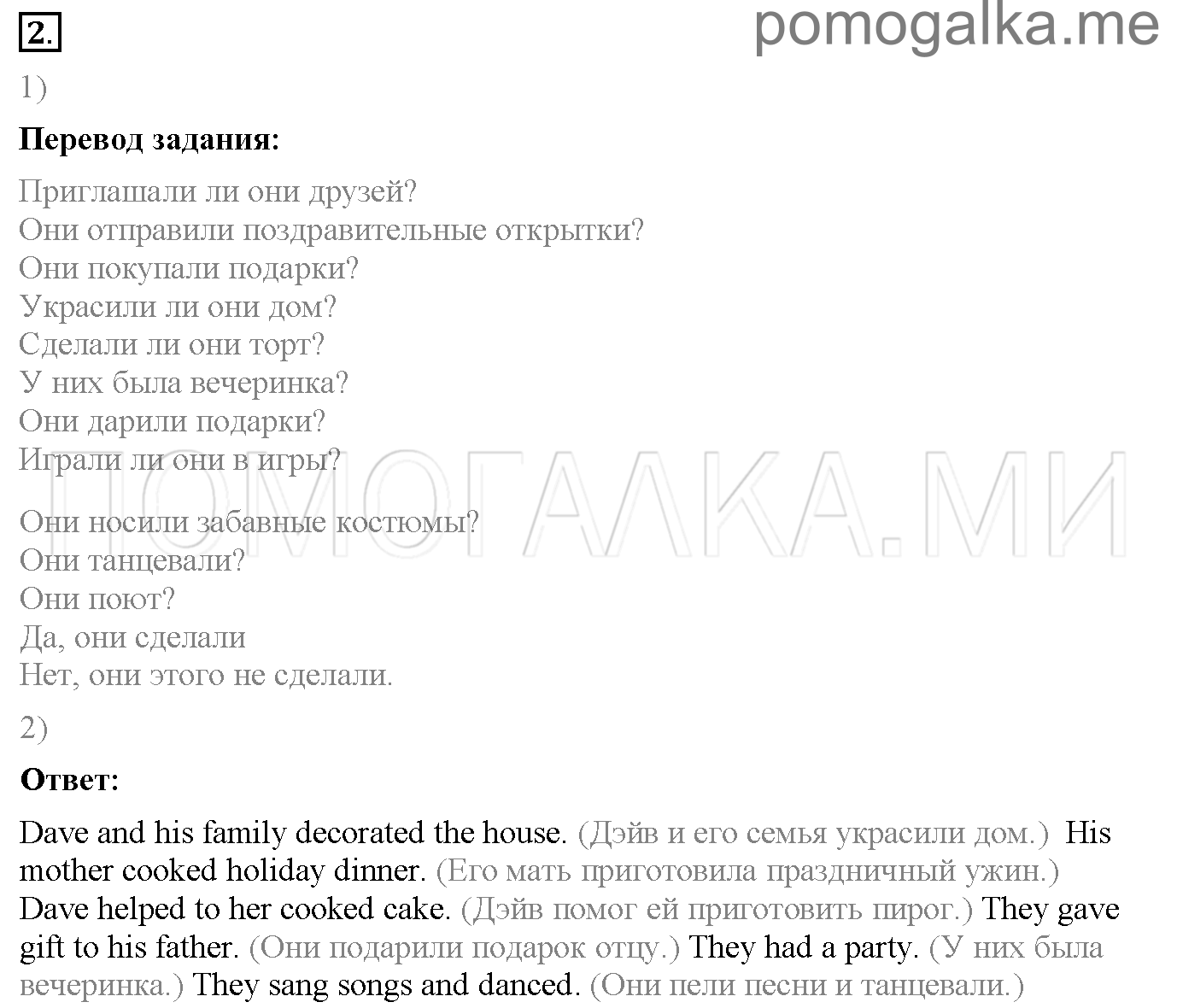 2.

pomogalka.me

1)

**Перевод задания:**

Приглашали ли они друзей?
Они отправили поздравительные открытки?
Они покупали подарки?
Украсили ли они дом?
Сделали ли они торт?
У них была вечеринка?
Они дарили подарки?
Играли ли они в игры?

ПОМОГАЛКА.МИ

Они носили забавные костюмы?
Они танцевали?
Они поют?
Да, они сделали
Нет, они этого не сделали.

2)

**Ответ:**

Dave and his family decorated the house. (Дэйв и его семья украсили дом.) His mother cooked holiday dinner. (Его мать приготовила праздничный ужин.) Dave helped to her cooked cake. (Дэйв помог ей приготовить пирог.) They gave gift to his father. (Они подарили подарок отцу.) They had a party. (У них была вечеринка.) They sang songs and danced. (Они пели песни и танцевали.)